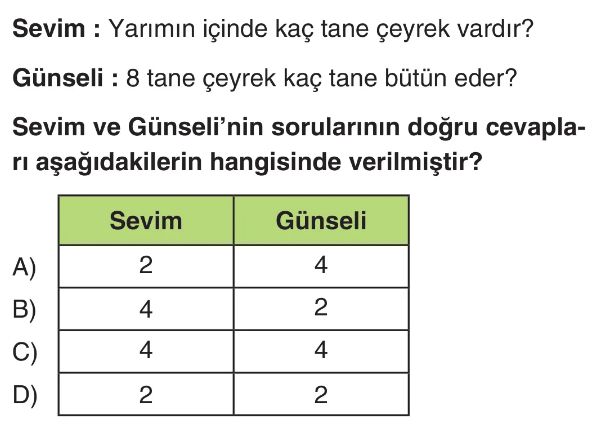 Sevim : Yarımın içinde kaç tane çeyrek vardır?

Günseli : 8 tane çeyrek kaç tane bütün eder?

Sevim ve Günseli'nin sorularının doğru cevapları aşağıdakilerin hangisinde verilmiştir?

| | Sevim | Günseli |
|---|---|---|
| A) | 2 | 4 |
| B) | 4 | 2 |
| C) | 4 | 4 |
| D) | 2 | 2 |